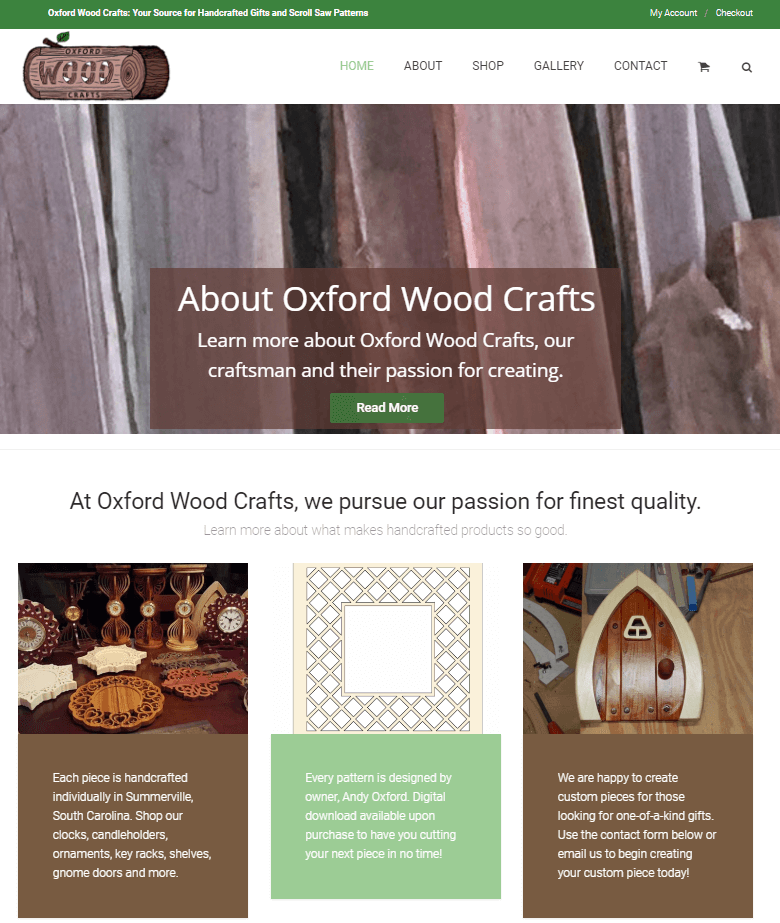 Oxford Wood Crafts: Your Source for Handcrafted Gifts and Scroll Saw Patterns

My Account / Checkout

OXFORD WOOD CRAFTS

HOME ABOUT SHOP GALLERY CONTACT

About Oxford Wood Crafts

Learn more about Oxford Wood Crafts, our craftsman and their passion for creating.

Read More

At Oxford Wood Crafts, we pursue our passion for finest quality.

Learn more about what makes handcrafted products so good.

Each piece is handcrafted individually in Summerville, South Carolina. Shop our clocks, candleholders, ornaments, key racks, shelves, gnome doors and more.

Every pattern is designed by owner, Andy Oxford. Digital download available upon purchase to have you cutting your next piece in no time!

We are happy to create custom pieces for those looking for one-of-a-kind gifts. Use the contact form below or email us to begin creating your custom piece today!